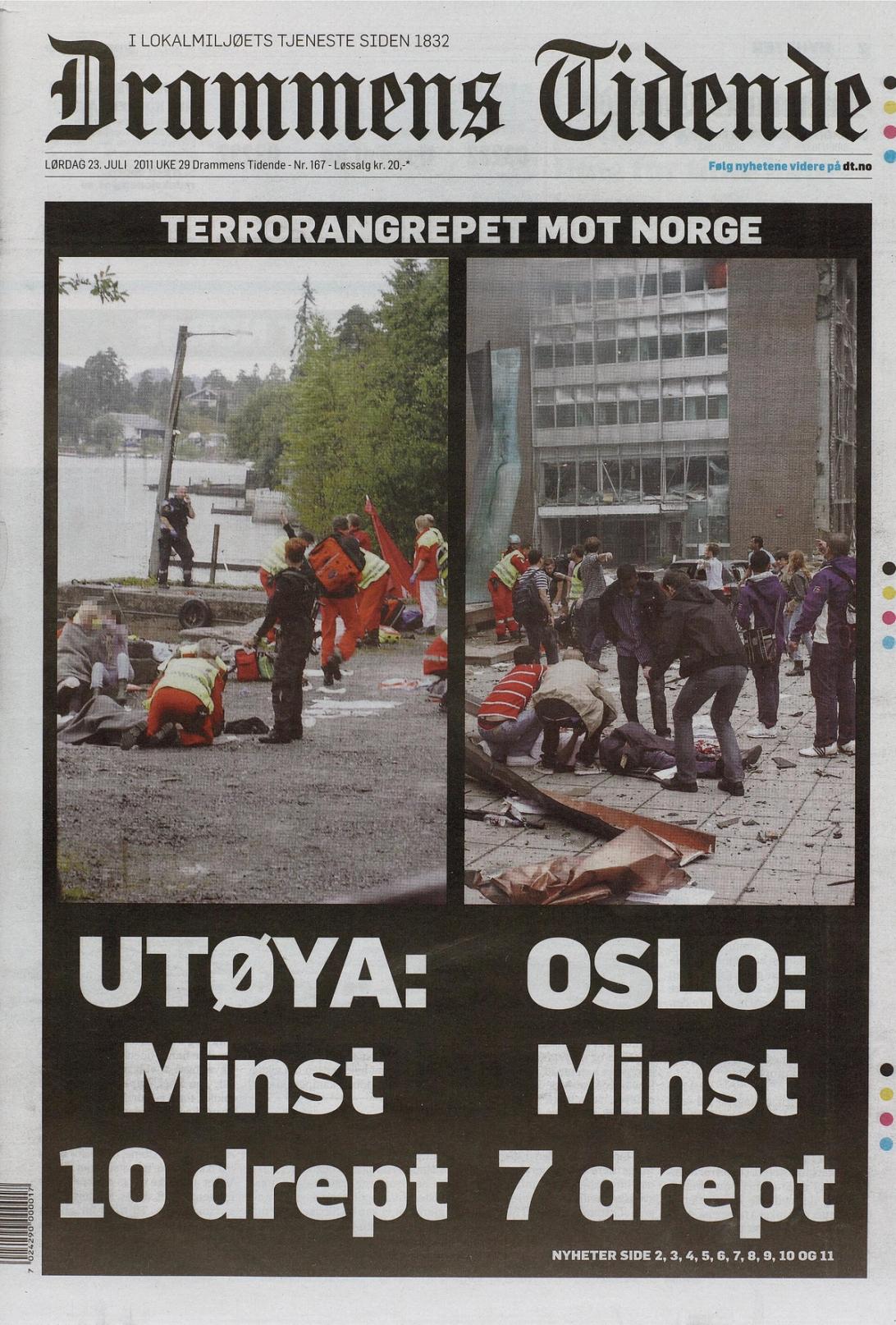 I LOKALMILJØETS TJENESTE SIDEN 1832

Drammens Tidende

LØRDAG 23. JULI 2011 UKE 29 Drammens Tidende - Nr. 167 - Løssalg kr. 20,-*

Følg nyhetene videre på dt.no

TERRORANGREPET MOT NORGE

UTØYA: Minst 10 drept

OSLO: Minst 7 drept

NYHETER SIDE 2, 3, 4, 5, 6, 7, 8, 9, 10 OG 11

7 024290 000017